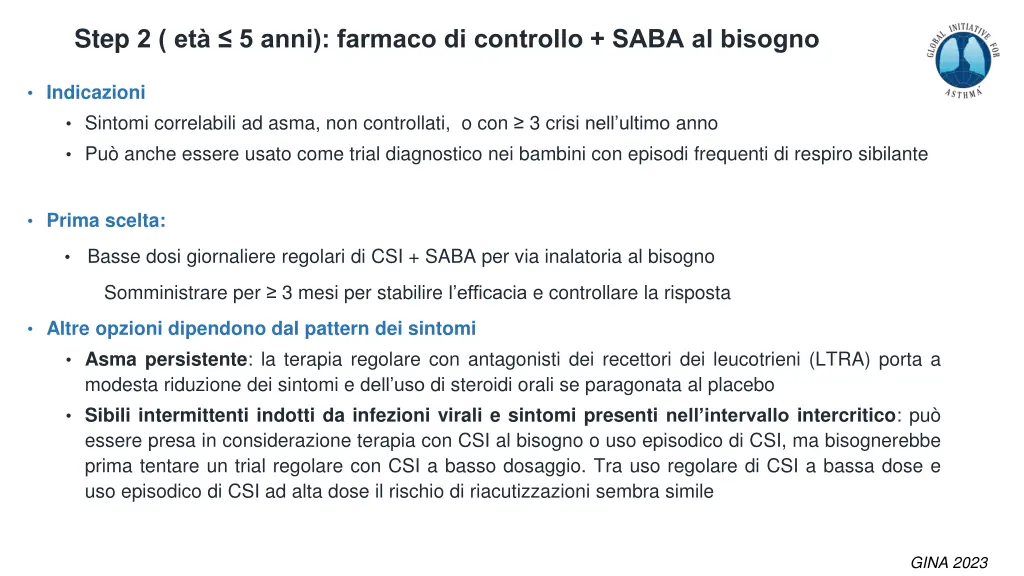 Step 2 ( età ≤ 5 anni): farmaco di controllo + SABA al bisogno

GLOBAL INITIATIVE FOR ASTHMA

• Indicazioni
 • Sintomi correlabili ad asma, non controllati, o con ≥ 3 crisi nell'ultimo anno
 • Può anche essere usato come trial diagnostico nei bambini con episodi frequenti di respiro sibilante

• Prima scelta:
 • Basse dosi giornaliere regolari di CSI + SABA per via inalatoria al bisogno

Somministrare per ≥ 3 mesi per stabilire l'efficacia e controllare la risposta

• Altre opzioni dipendono dal pattern dei sintomi
 • Asma persistente: la terapia regolare con antagonisti dei recettori dei leucotrieni (LTRA) porta a modesta riduzione dei sintomi e dell'uso di steroidi orali se paragonata al placebo
 • Sibili intermittenti indotti da infezioni virali e sintomi presenti nell'intervallo intercritico: può essere presa in considerazione terapia con CSI al bisogno o uso episodico di CSI, ma bisognerebbe prima tentare un trial regolare con CSI a basso dosaggio. Tra uso regolare di CSI a bassa dose e uso episodico di CSI ad alta dose il rischio di riacutizzazioni sembra simile

GINA 2023